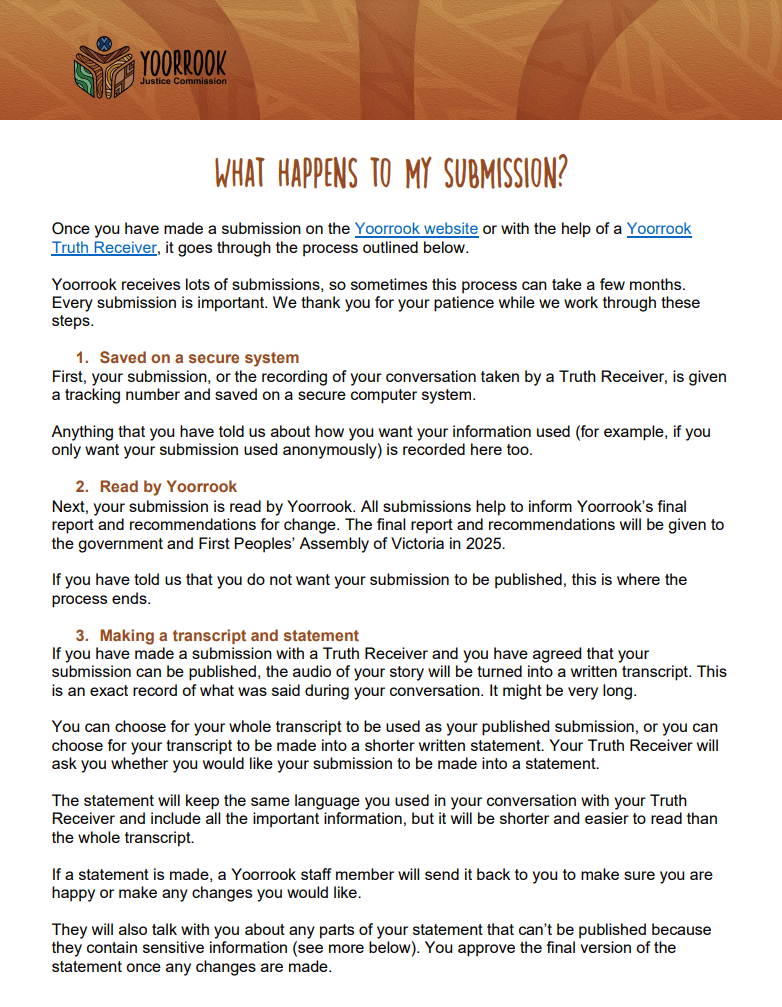 YOORROOK
Justice Commission

WHAT HAPPENS TO MY SUBMISSION?

Once you have made a submission on the Yoorrook website or with the help of a Yoorrook Truth Receiver, it goes through the process outlined below.

Yoorrook receives lots of submissions, so sometimes this process can take a few months. Every submission is important. We thank you for your patience while we work through these steps.

1. Saved on a secure system
First, your submission, or the recording of your conversation taken by a Truth Receiver, is given a tracking number and saved on a secure computer system.

Anything that you have told us about how you want your information used (for example, if you only want your submission used anonymously) is recorded here too.

2. Read by Yoorrook
Next, your submission is read by Yoorrook. All submissions help to inform Yoorrook's final report and recommendations for change. The final report and recommendations will be given to the government and First Peoples' Assembly of Victoria in 2025.

If you have told us that you do not want your submission to be published, this is where the process ends.

3. Making a transcript and statement
If you have made a submission with a Truth Receiver and you have agreed that your submission can be published, the audio of your story will be turned into a written transcript. This is an exact record of what was said during your conversation. It might be very long.

You can choose for your whole transcript to be used as your published submission, or you can choose for your transcript to be made into a shorter written statement. Your Truth Receiver will ask you whether you would like your submission to be made into a statement.

The statement will keep the same language you used in your conversation with your Truth Receiver and include all the important information, but it will be shorter and easier to read than the whole transcript.

If a statement is made, a Yoorrook staff member will send it back to you to make sure you are happy or make any changes you would like.

They will also talk with you about any parts of your statement that can't be published because they contain sensitive information (see more below). You approve the final version of the statement once any changes are made.